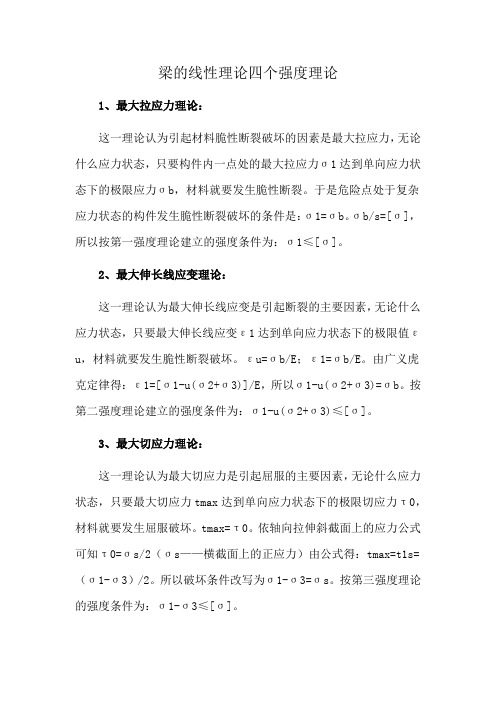 梁的线性理论四个强度理论

1、最大拉应力理论：

这一理论认为引起材料脆性断裂破坏的因素是最大拉应力，无论什么应力状态，只要构件内一点处的最大拉应力σ1达到单向应力状态下的极限应力σb，材料就要发生脆性断裂。于是危险点处于复杂应力状态的构件发生脆性断裂破坏的条件是：σ1=σb。σb/s=[σ]，所以按第一强度理论建立的强度条件为：σ1≤[σ]。

2、最大伸长线应变理论：

这一理论认为最大伸长线应变是引起断裂的主要因素，无论什么应力状态，只要最大伸长线应变ε1达到单向应力状态下的极限值εu，材料就要发生脆性断裂破坏。εu=σb/E；ε1=σb/E。由广义虎克定律得：ε1=[σ1-u(σ2+σ3)]/E，所以σ1-u(σ2+σ3)=σb。按第二强度理论建立的强度条件为：σ1-u(σ2+σ3)≤[σ]。

3、最大切应力理论：

这一理论认为最大切应力是引起屈服的主要因素，无论什么应力状态，只要最大切应力tmax达到单向应力状态下的极限切应力τ0，材料就要发生屈服破坏。tmax=τ0。依轴向拉伸斜截面上的应力公式可知τ0=σs/2（σs——横截面上的正应力）由公式得：tmax=t1s=（σ1-σ3）/2。所以破坏条件改写为σ1-σ3=σs。按第三强度理论的强度条件为：σ1-σ3≤[σ]。